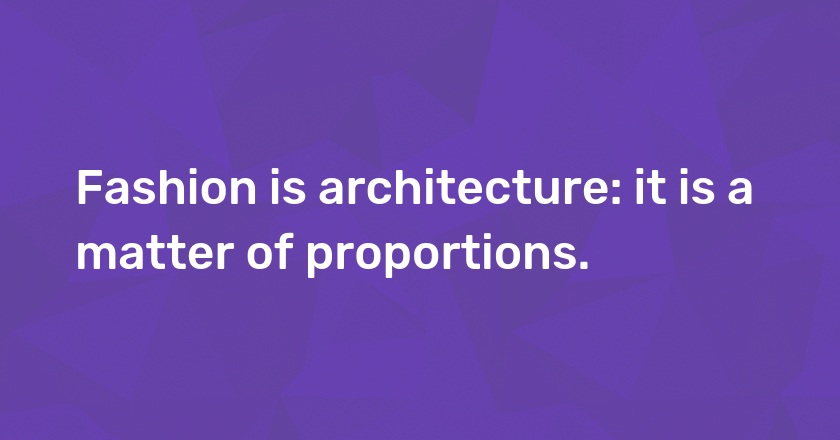 Fashion is architecture: it is a matter of proportions.